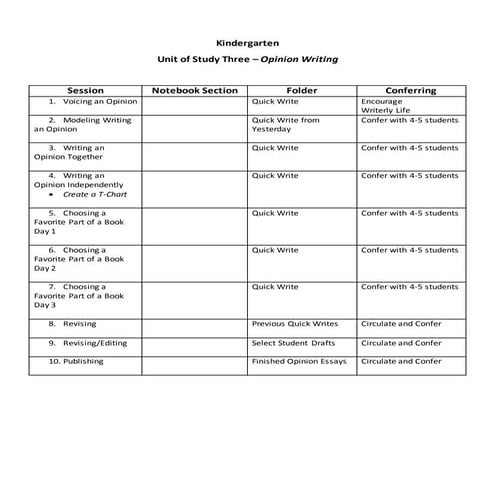 Kindergarten

Unit of Study Three – Opinion Writing

| Session | Notebook Section | Folder | Conferring |
|---|---|---|---|
| 1. Voicing an Opinion | | Quick Write | Encourage Writerly Life |
| 2. Modeling Writing an Opinion | | Quick Write from Yesterday | Confer with 4-5 students |
| 3. Writing an Opinion Together | | Quick Write | Confer with 4-5 students |
| 4. Writing an Opinion Independently • Create a T-Chart | | Quick Write | Confer with 4-5 students |
| 5. Choosing a Favorite Part of a Book Day 1 | | Quick Write | Confer with 4-5 students |
| 6. Choosing a Favorite Part of a Book Day 2 | | Quick Write | Confer with 4-5 students |
| 7. Choosing a Favorite Part of a Book Day 3 | | Quick Write | Confer with 4-5 students |
| 8. Revising | | Previous Quick Writes | Circulate and Confer |
| 9. Revising/Editing | | Select Student Drafts | Circulate and Confer |
| 10. Publishing | | Finished Opinion Essays | Circulate and Confer |